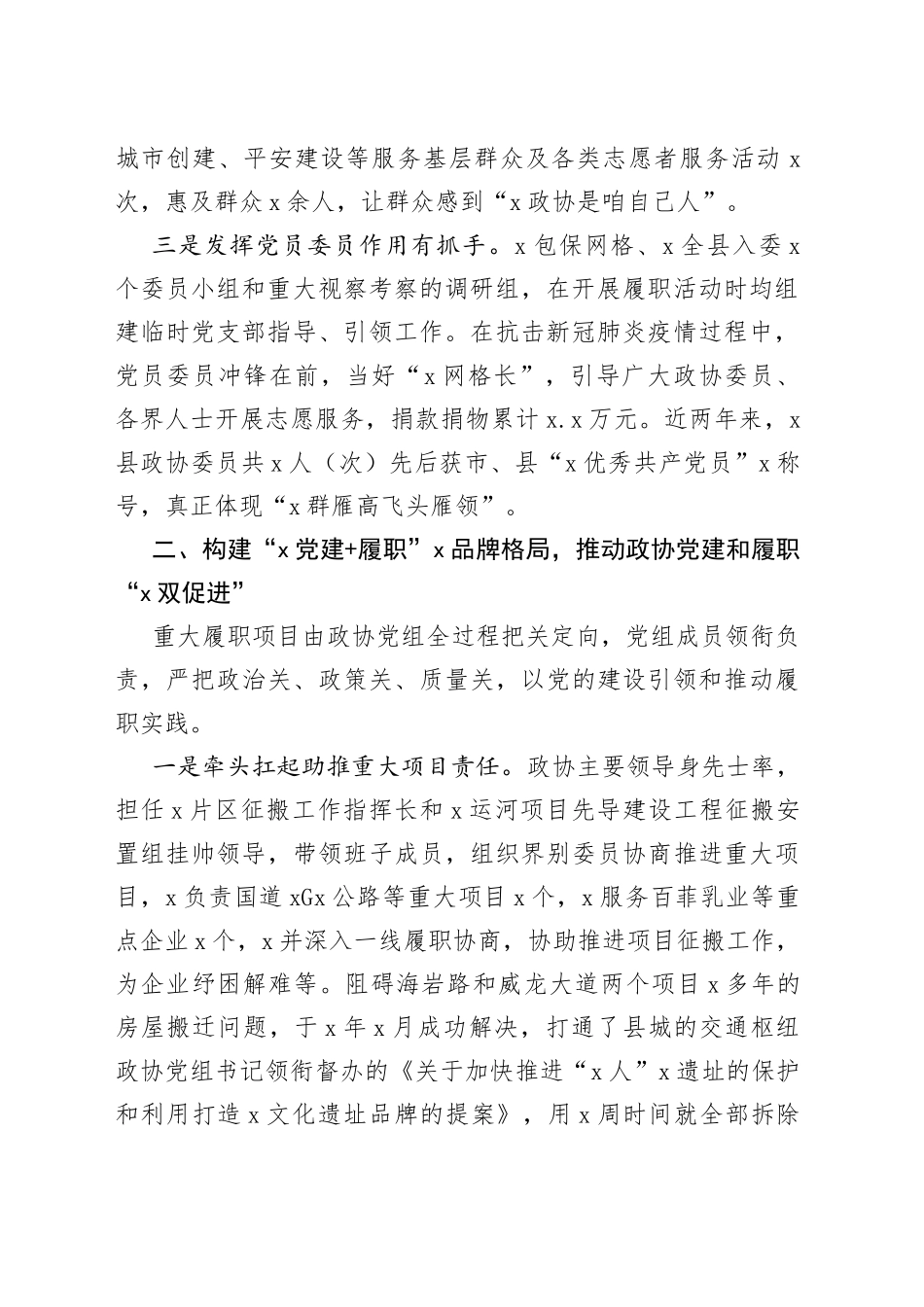 城市创建、平安建设等服务基层群众及各类志愿者服务活动 x 次，惠及群众 x 余人，让群众感到“x 政协是咱自己人”。

三是发挥党员委员作用有抓手。x 包保网格、x 全县入委 x 个委员小组和重大视察考察的调研组，在开展履职活动时均组建临时党支部指导、引领工作。在抗击新冠肺炎疫情过程中，党员委员冲锋在前，当好“x 网格长”，引导广大政协委员、各界人士开展志愿服务，捐款捐物累计 x.x 万元。近两年来，x 县政协委员共 x 人（次）先后获市、县“x 优秀共产党员”x 称号，真正体现“x 群雁高飞头雁领”。

二、构建“x 党建+履职”x 品牌格局，推动政协党建和履职“x 双促进”

重大履职项目由政协党组全过程把关定向，党组成员领衔负责，严把政治关、政策关、质量关，以党的建设引领和推动履职实践。

一是牵头扛起助推重大项目责任。政协主要领导身先士率，担任 x 片区征搬工作指挥长和 x 运河项目先导建设工程征搬安置组挂帅领导，带领班子成员，组织界别委员协商推进重大项目，x 负责国道 xGx 公路等重大项目 x 个，x 服务百菲乳业等重点企业 x 个，x 并深入一线履职协商，协助推进项目征搬工作，为企业纾困解难等。阻碍海岩路和威龙大道两个项目 x 多年的房屋搬迁问题，于 x 年 x 月成功解决，打通了县城的交通枢纽政协党组书记领衔督办的《关于加快推进“x 人”x 遗址的保护和利用打造 x 文化遗址品牌的提案》，用 x 周时间就全部拆除